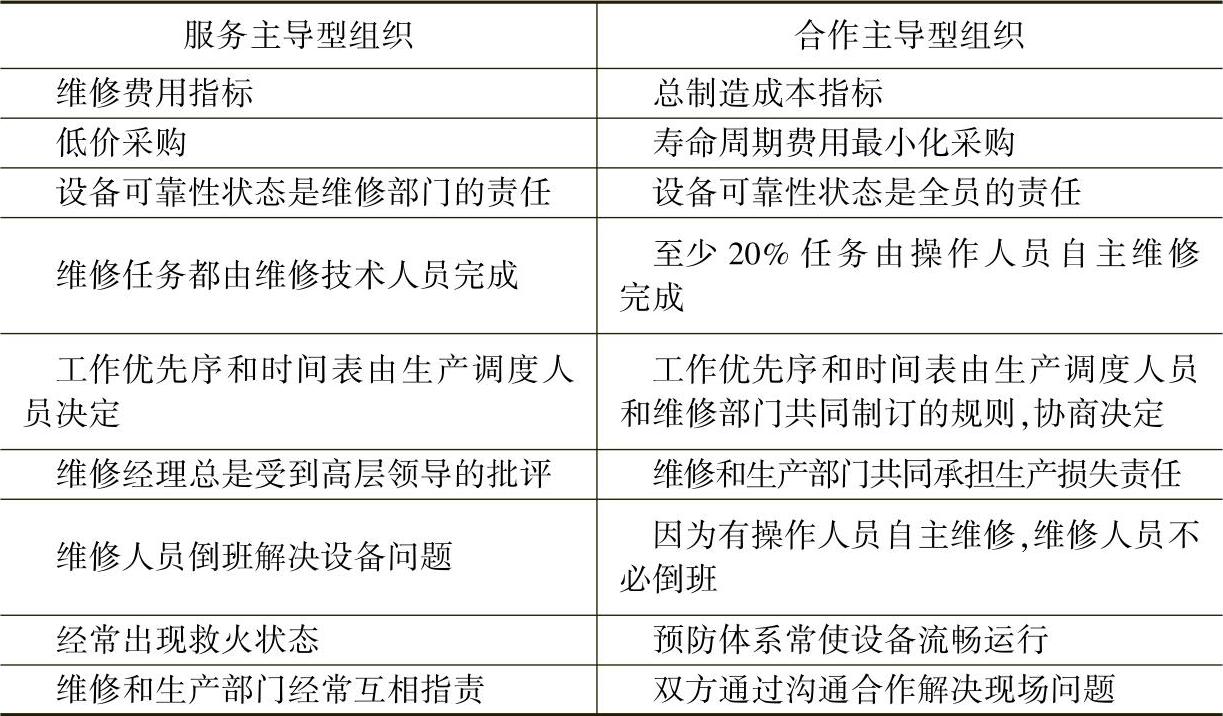 | 服务主导型组织 | 合作主导型组织 |
|---|---|
| 维修费用指标 | 总制造成本指标 |
| 低价采购 | 寿命周期费用最小化采购 |
| 设备可靠性状态是维修部门的责任 | 设备可靠性状态是全员的责任 |
| 维修任务都由维修技术人员完成 | 至少 20% 任务由操作人员自主维修完成 |
| 工作优先序和时间表由生产调度人员决定 | 工作优先序和时间表由生产调度人员和维修部门共同制订的规则,协商决定 |
| 维修经理总是受到高层领导的批评 | 维修和生产部门共同承担生产损失责任 |
| 维修人员倒班解决设备问题 | 因为有操作人员自主维修,维修人员不必倒班 |
| 经常出现救火状态 | 预防体系常使设备流畅运行 |
| 维修和生产部门经常互相指责 | 双方通过沟通合作解决现场问题 |